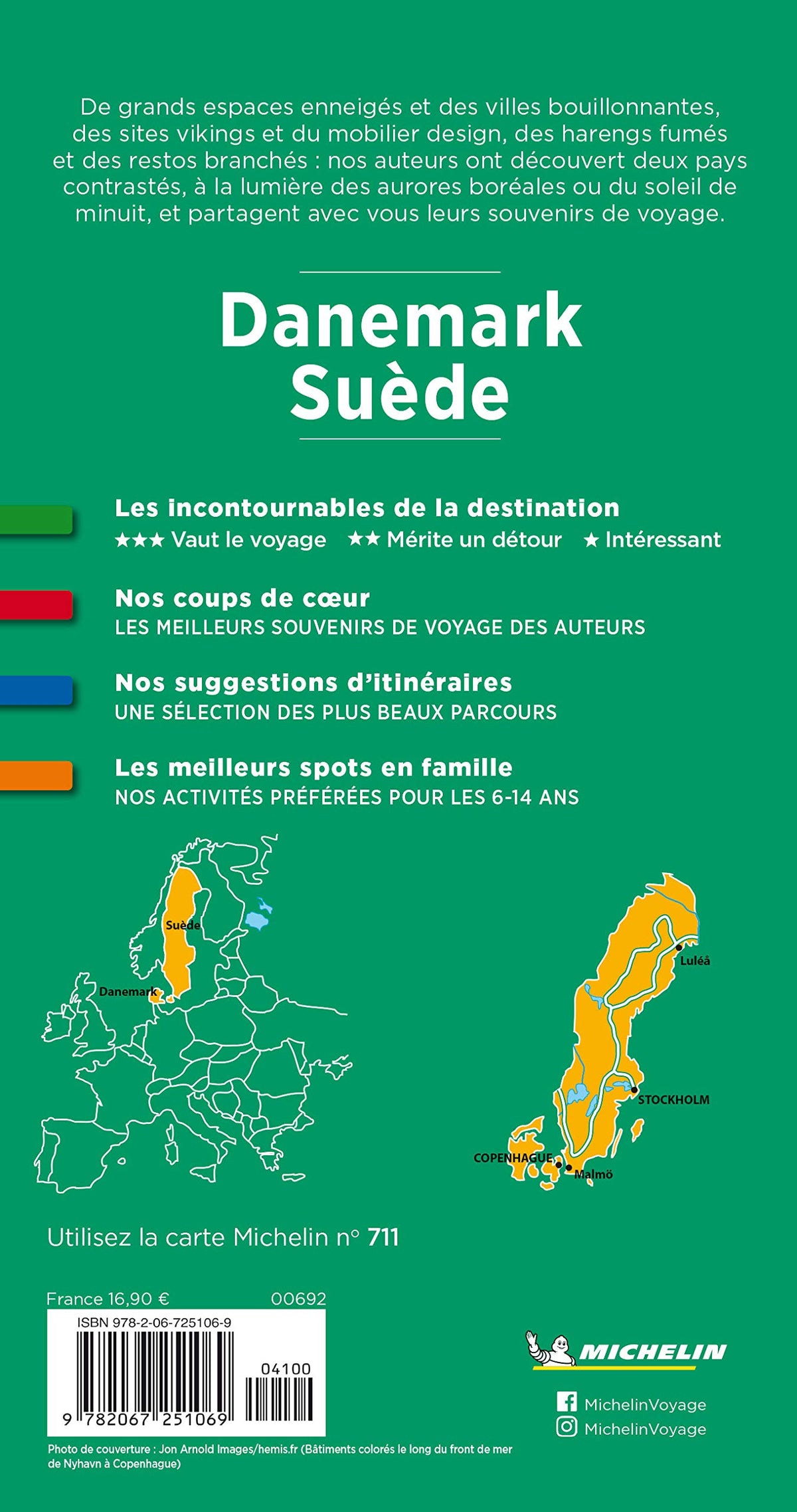 De grands espaces enneigés et des villes bouillonnantes, des sites vikings et du mobilier design, des harengs fumés et des restos branchés : nos auteurs ont découvert deux pays contrastés, à la lumière des aurores boréales ou du soleil de minuit, et partagent avec vous leurs souvenirs de voyage.

Danemark
Suède

Les incontournables de la destination
★★★ Vaut le voyage ★★ Mérite un détour ★ Intéressant

Nos coups de cœur
LES MEILLEURS SOUVENIRS DE VOYAGE DES AUTEURS

Nos suggestions d'itinéraires
UNE SÉLECTION DES PLUS BEAUX PARCOURS

Les meilleurs spots en famille
NOS ACTIVITÉS PRÉFÉRÉES POUR LES 6-14 ANS

Suède
Danemark

Luléå
STOCKHOLM
COPENHAGUE
Malmö

Utilisez la carte Michelin n° 711

France 16,90 € 00692
ISBN 978-2-06-725106-9
04100
9 782067 251069

MICHELIN
MichelinVoyage
MichelinVoyage

Photo de couverture : Jon Arnold Images/hemis.fr (Bâtiments colorés le long du front de mer de Nyhavn à Copenhague)